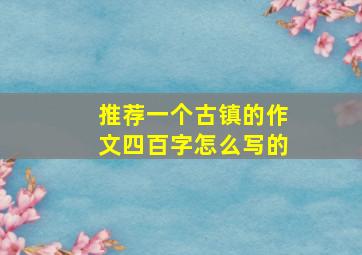 推荐一个古镇的作文四百字怎么写的